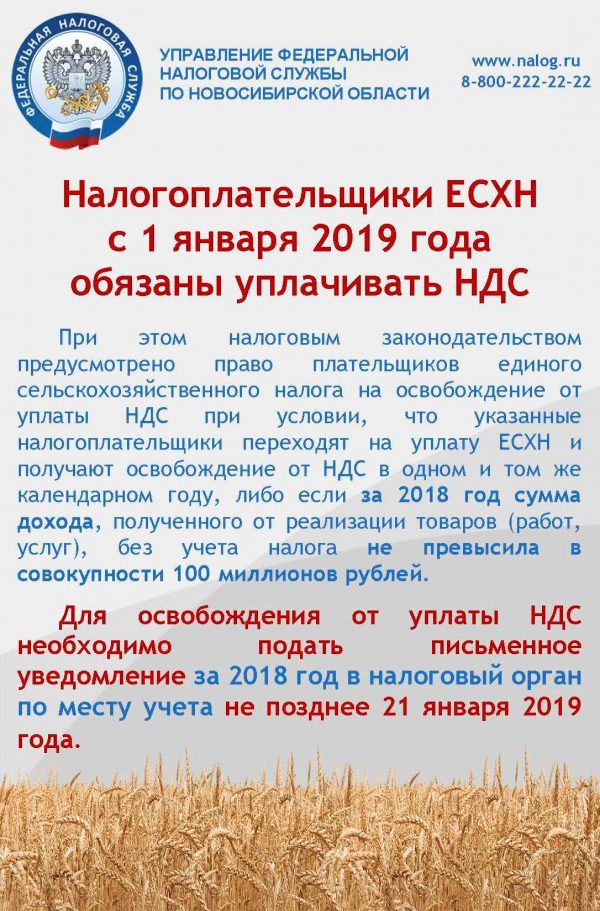 ФЕДЕРАЛЬНАЯ НАЛОГОВАЯ СЛУЖБА

УПРАВЛЕНИЕ ФЕДЕРАЛЬНОЙ НАЛОГОВОЙ СЛУЖБЫ ПО НОВОСИБИРСКОЙ ОБЛАСТИ

www.nalog.ru
8-800-222-22-22

Налогоплательщики ЕСХН с 1 января 2019 года обязаны уплачивать НДС

При этом налоговым законодательством предусмотрено право плательщиков единого сельскохозяйственного налога на освобождение от уплаты НДС при условии, что указанные налогоплательщики переходят на уплату ЕСХН и получают освобождение от НДС в одном и том же календарном году, либо если за 2018 год сумма дохода, полученного от реализации товаров (работ, услуг), без учета налога не превысила в совокупности 100 миллионов рублей.

Для освобождения от уплаты НДС необходимо подать письменное уведомление за 2018 год в налоговый орган по месту учета не позднее 21 января 2019 года.